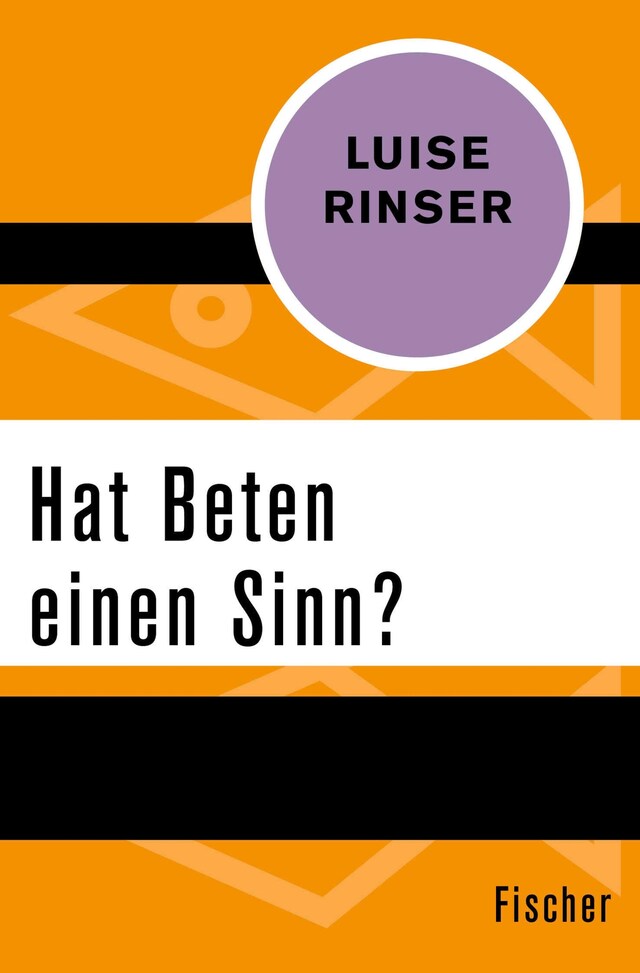 LUISE RINSER

Hat Beten einen Sinn?

Fischer